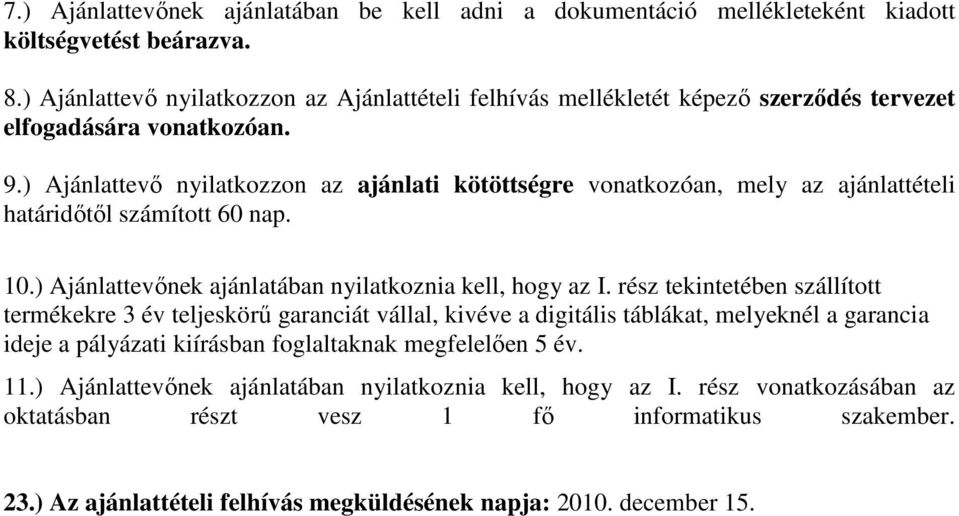 7.) Ajánlattevőnek ajánlatában be kell adni a dokumentáció mellékleteként kiadott költségvetést beárazva.

8.) Ajánlattevő nyilatkozzon az Ajánlattételi felhívás mellékletét képező szerződés tervezet elfogadására vonatkozóan.

9.) Ajánlattevő nyilatkozzon az ajánlati kötöttségre vonatkozóan, mely az ajánlattételi határidőtől számított 60 nap.

10.) Ajánlattevőnek ajánlatában nyilatkoznia kell, hogy az I. rész tekintetében szállított termékekre 3 év teljeskörű garanciát vállal, kivéve a digitális táblákat, melyeknél a garancia ideje a pályázati kiírásban foglaltaknak megfelelően 5 év.

11.) Ajánlattevőnek ajánlatában nyilatkoznia kell, hogy az I. rész vonatkozásában az oktatásban részt vesz 1 fő informatikus szakember.

23.) Az ajánlattételi felhívás megküldésének napja: 2010. december 15.